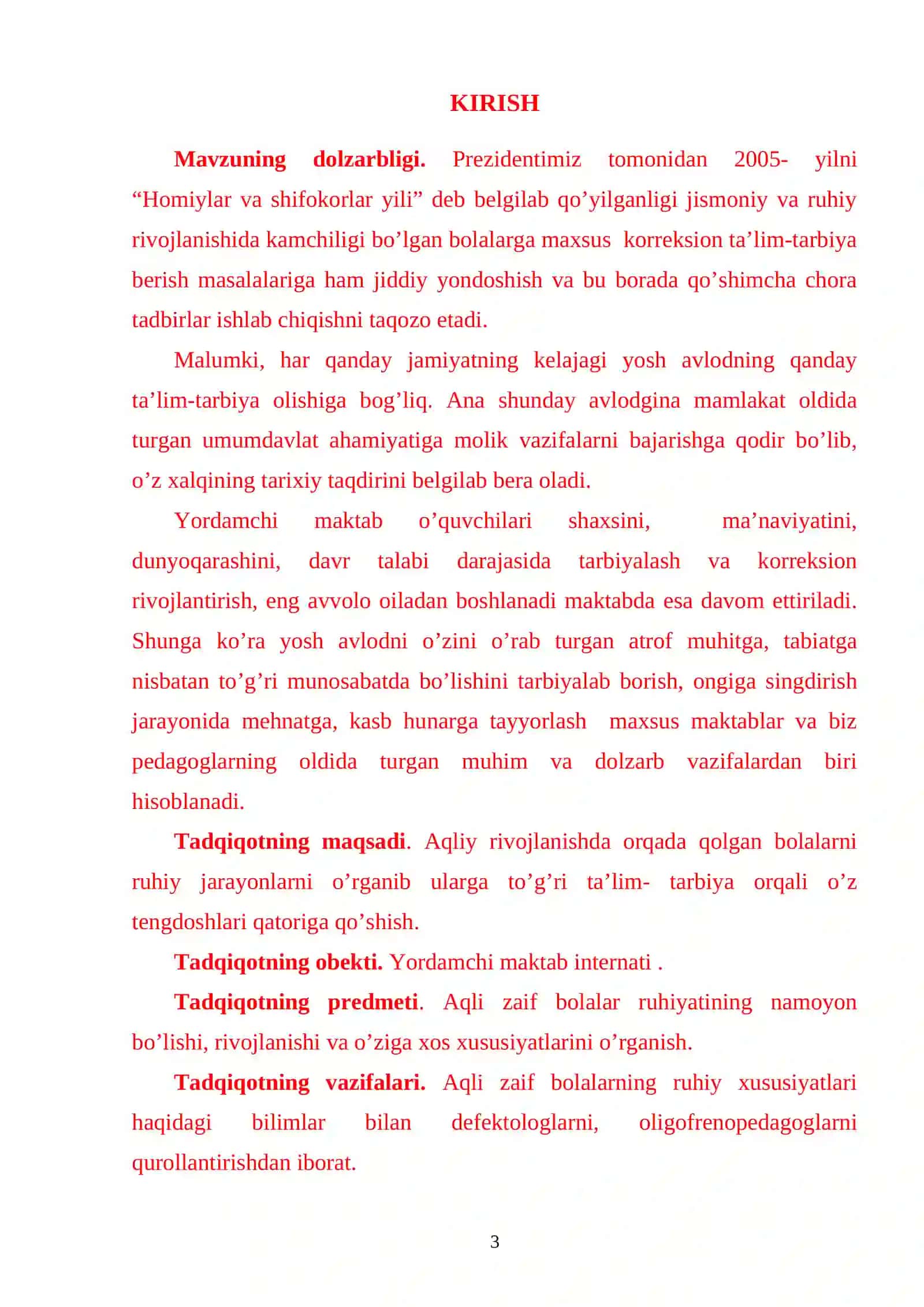 KIRISH

Mavzuning dolzarbligi. Prezidentimiz tomonidan 2005- yilni “Homiylar va shifokorlar yili” deb belgilab qo’yilganligi jismoniy va ruhiy rivojlanishida kamchiligi bo’lgan bolalarga maxsus korreksion ta’lim-tarbiya berish masalalariga ham jiddiy yondoshish va bu borada qo’shimcha chora tadbirlar ishlab chiqishni taqozo etadi.

Malumki, har qanday jamiyatning kelajagi yosh avlodning qanday ta’lim-tarbiya olishiga bog’liq. Ana shunday avlodgina mamlakat oldida turgan umumdavlat ahamiyatiga molik vazifalarni bajarishga qodir bo’lib, o’z xalqining tarixiy taqdirini belgilab bera oladi.

Yordamchi maktab o’quvchilari shaxsini, ma’naviyatini, dunyoqarashini, davr talabi darajasida tarbiyalash va korreksion rivojlantirish, eng avvolo oiladan boshlanadi maktabda esa davom ettiriladi. Shunga ko’ra yosh avlodni o’zini o’rab turgan atrof muhitga, tabiatga nisbatan to’g’ri munosabatda bo’lishini tarbiyalab borish, ongiga singdirish jarayonida mehnatga, kasb hunarga tayyorlash maxsus maktablar va biz pedagoglarning oldida turgan muhim va dolzarb vazifalardan biri hisoblanadi.

Tadqiqotning maqsadi. Aqliy rivojlanishda orqada qolgan bolalarni ruhiy jarayonlarni o’rganib ularga to’g’ri ta’lim- tarbiya orqali o’z tengdoshlari qatoriga qo’shish.

Tadqiqotning obekti. Yordamchi maktab internati .

Tadqiqotning predmeti. Aqli zaif bolalar ruhiyatining namoyon bo’lishi, rivojlanishi va o’ziga xos xususiyatlarini o’rganish.

Tadqiqotning vazifalari. Aqli zaif bolalarning ruhiy xususiyatlari haqidagi bilimlar bilan defektologlarni, oligofrenopedagoglarni qurollantirishdan iborat.

3